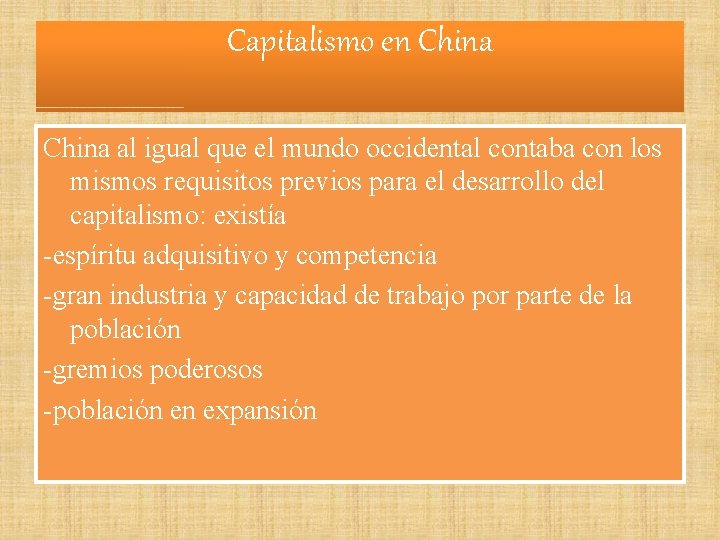 Capitalismo en China

China al igual que el mundo occidental contaba con los mismos requisitos previos para el desarrollo del capitalismo: existía

-espíritu adquisitivo y competencia

-gran industria y capacidad de trabajo por parte de la población

-gremios poderosos

-población en expansión